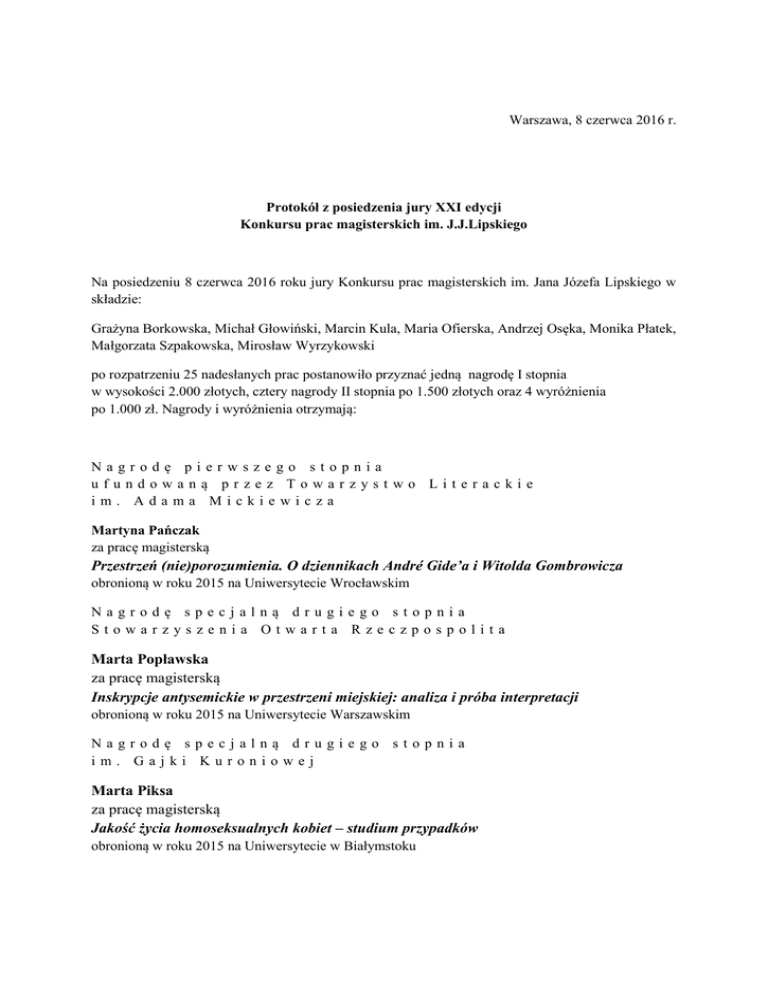 Warszawa, 8 czerwca 2016 r.

Protokół z posiedzenia jury XXI edycji
Konkursu prac magisterskich im. J.J.Lipskiego

Na posiedzeniu 8 czerwca 2016 roku jury Konkursu prac magisterskich im. Jana Józefa Lipskiego w składzie:

Grażyna Borkowska, Michał Głowiński, Marcin Kula, Maria Ofierska, Andrzej Osęka, Monika Płatek, Małgorzata Szpakowska, Mirosław Wyrzykowski

po rozpatrzeniu 25 nadesłanych prac postanowiło przyznać jedną nagrodę I stopnia w wysokości 2.000 złotych, cztery nagrody II stopnia po 1.500 złotych oraz 4 wyróżnienia po 1.000 zł. Nagrody i wyróżnienia otrzymają:

Nagrodę pierwszego stopnia
ufundowaną przez Towarzystwo Literackie
im. Adama Mickiewicza

Martyna Pańczak
za pracę magisterską
Przestrzeń (nie)porozumienia. O dziennikach André Gide'a i Witolda Gombrowicza
obronioną w roku 2015 na Uniwersytecie Wrocławskim

Nagrodę specjalną drugiego stopnia
Stowarzyszenia Otwarta Rzeczpospolita

Marta Popławska
za pracę magisterską
Inskrypcje antysemickie w przestrzeni miejskiej: analiza i próba interpretacji
obronioną w roku 2015 na Uniwersytecie Warszawskim

Nagrodę specjalną drugiego stopnia
im. Gajki Kuroniowej

Marta Piksa
za pracę magisterską
Jakość życia homoseksualnych kobiet – studium przypadków
obronioną w roku 2015 na Uniwersytecie w Białymstoku